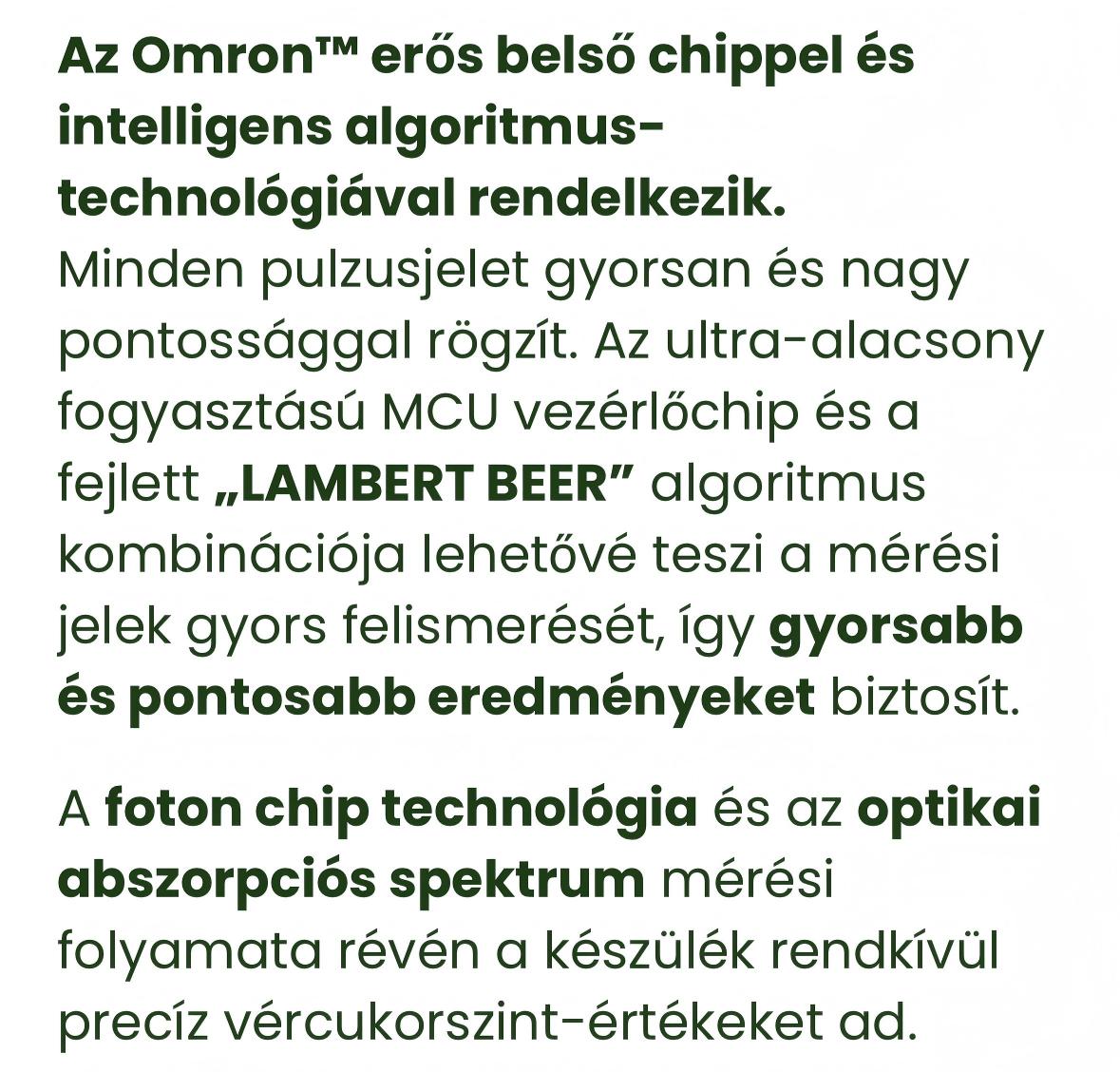 Az Omron™ erős belső chippel és intelligens algoritmus-technológiával rendelkezik. Minden pulzusjelet gyorsan és nagy pontossággal rögzít. Az ultra-alacsony fogyasztású MCU vezérlőchip és a fejlett „LAMBERT BEER” algoritmus kombinációja lehetővé teszi a mérési jelek gyors felismerését, így gyorsabb és pontosabb eredményeket biztosít.

A foton chip technológia és az optikai abszorpciós spektrum mérési folyamata révén a készülék rendkívül precíz vércukorszint-értékeket ad.